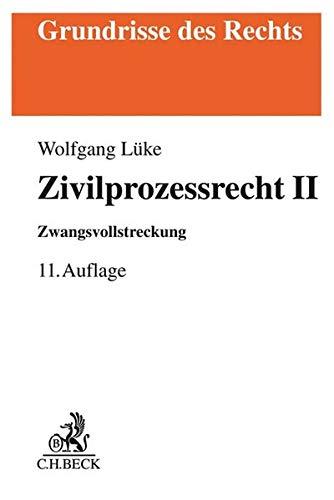 Grundrisse des Rechts

Wolfgang Lüke

Zivilprozessrecht II

Zwangsvollstreckung

11. Auflage

B

C.H.BECK